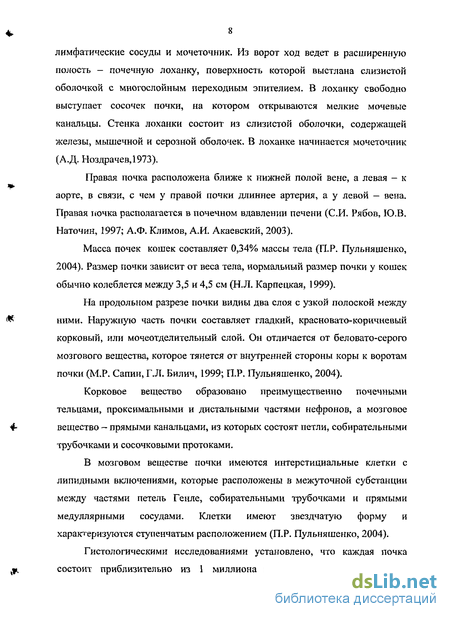 8

лимфатические сосуды и мочеточник. Из ворот ход ведет в расширенную полость – почечную лоханку, поверхность которой выстлана слизистой оболочкой с многослойным переходным эпителием. В лоханку свободно выступает сосочек почки, на котором открываются мелкие мочевые канальцы. Стенка лоханки состоит из слизистой оболочки, содержащей железы, мышечной и серозной оболочек. В лоханке начинается мочеточник (А.Д. Ноздрачев,1973).

Правая почка расположена ближе к нижней полой вене, а левая – к аорте, в связи, с чем у правой почки длиннее артерия, а у левой – вена. Правая почка располагается в почечном вдавлении печени (С.И. Рябов, Ю.В. Наточин, 1997; А.Ф. Климов, А.И. Акаевский, 2003).

Масса почек кошек составляет 0,34% массы тела (П.Р. Пульняшенко, 2004). Размер почки зависит от веса тела, нормальный размер почки у кошек обычно колеблется между 3,5 и 4,5 см (Н.Л. Карпецкая, 1999).

На продольном разрезе почки видны два слоя с узкой полоской между ними. Наружную часть почки составляет гладкий, красновато-коричневый корковый, или мочеотделительный слой. Он отличается от беловато-серого мозгового вещества, которое тянется от внутренней стороны коры к воротам почки (М.Р. Сапин, Г.Л. Билич, 1999; П.Р. Пульняшенко, 2004).

Корковое вещество образовано преимущественно почечными тельцами, проксимальными и дистальными частями нефронов, а мозговое вещество – прямыми канальцами, из которых состоят петли, собирательными трубочками и сосочковыми протоками.

В мозговом веществе почки имеются интерстициальные клетки с липидными включениями, которые расположены в межуточной субстанции между частями петель Генле, собирательными трубочками и прямыми медуллярными сосудами. Клетки имеют звездчатую форму и характеризуются ступенчатым расположением (П.Р. Пульняшенко, 2004).

Гистологическими исследованиями установлено, что каждая почка состоит приблизительно из 1 миллиона

dsLib.net
библиотека диссертаций